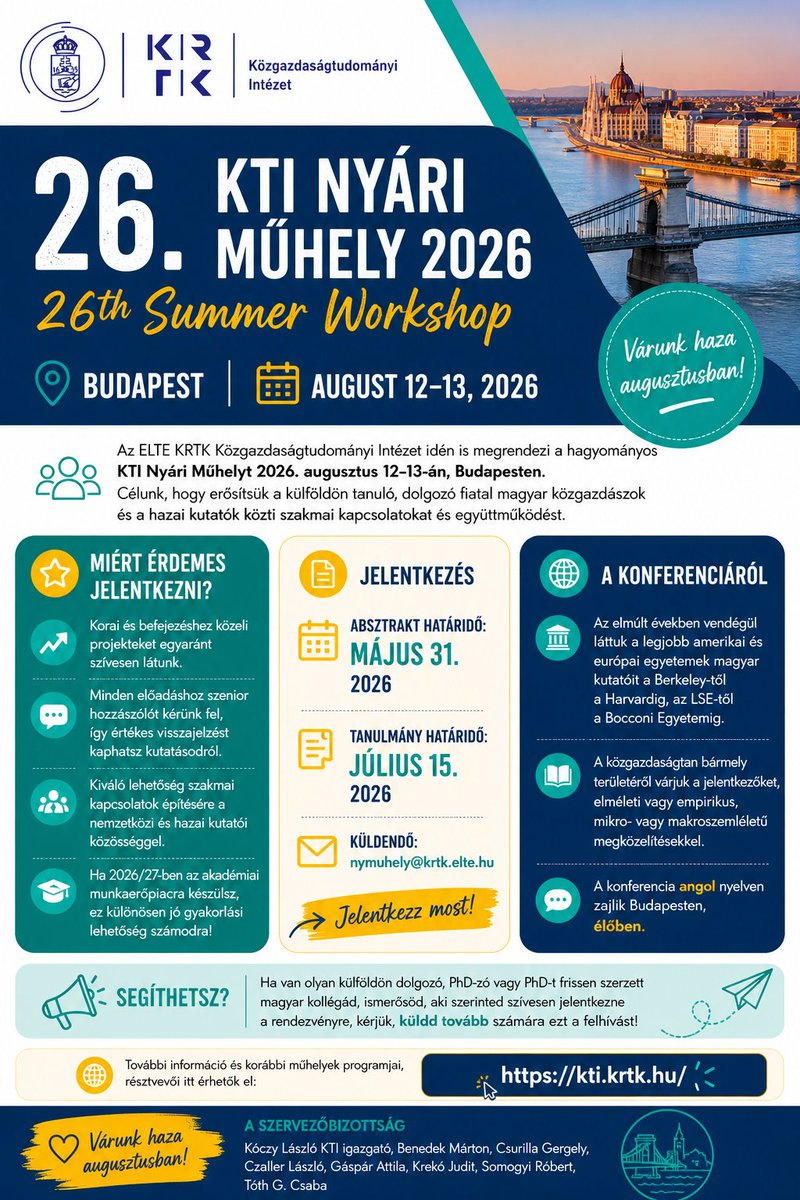 KRTK Közgazdaságtudományi Intézet

26. KTI NYÁRI MŰHELY 2026
26th Summer Workshop

BUDAPEST | AUGUST 12–13, 2026

Várunk haza augusztusban!

Az ELTE KRTK Közgazdaságtudományi Intézet idén is megrendezi a hagyományos KTI Nyári Műhelyt 2026. augusztus 12–13-án, Budapesten. Célunk, hogy erősítsük a külföldön tanuló, dolgozó fiatal magyar közgazdászok és a hazai kutatók közti szakmai kapcsolatokat és együttműködést.

MIÉRT ÉRDEMES JELENTKEZNI?

Korai és befejezéshez közeli projekteket egyaránt szívesen látunk.

Minden előadáshoz szenior hozzászólót kérünk fel, így értékes visszajelzést kaphatsz kutatásodról.

Kiváló lehetőség szakmai kapcsolatok építésére a nemzetközi és hazai kutatói közösséggel.

Ha 2026/27-ben az akadémiai munkaerőpiacra készülsz, ez különösen jó gyakorlási lehetőség számodra!

JELENTKEZÉS

ABSZTRAKT HATÁRIDŐ: MÁJUS 31. 2026

TANULMÁNY HATÁRIDŐ: JÚLIUS 15. 2026

KÜLDENDŐ: nymuhely@krtk.elte.hu

Jelentkezz most!

A KONFERENCIÁRÓL

Az elmúlt években vendégül láttuk a legjobb amerikai és európai egyetemek magyar kutatóit a Berkeley-től a Harvardig, az LSE-től a Bocconi Egyetemig.

A közgazdaságtan bármely területéről várjuk a jelentkezőket, elméleti vagy empirikus, mikro- vagy makroszemléletű megközelítésekkel.

A konferencia angol nyelven zajlik Budapesten, élőben.

SEGÍTHETSZ?

Ha van olyan külföldön dolgozó, PhD-zó vagy PhD-t frissen szerzett magyar kollégád, ismerősöd, aki szerinted szívesen jelentkezne a rendezvényre, kérjük, küldd tovább számára ezt a felhívást!

További információ és korábbi műhelyek programjai, résztvevői itt érhetők el:

https://kti.krtk.hu/

Várunk haza augusztusban!

A SZERVEZŐBIZOTTSÁG
Kóczy László KTI igazgató, Benedek Márton, Csurilla Gergely, Czaller László, Gáspár Attila, Krekó Judit, Somogyi Róbert, Tóth G. Csaba